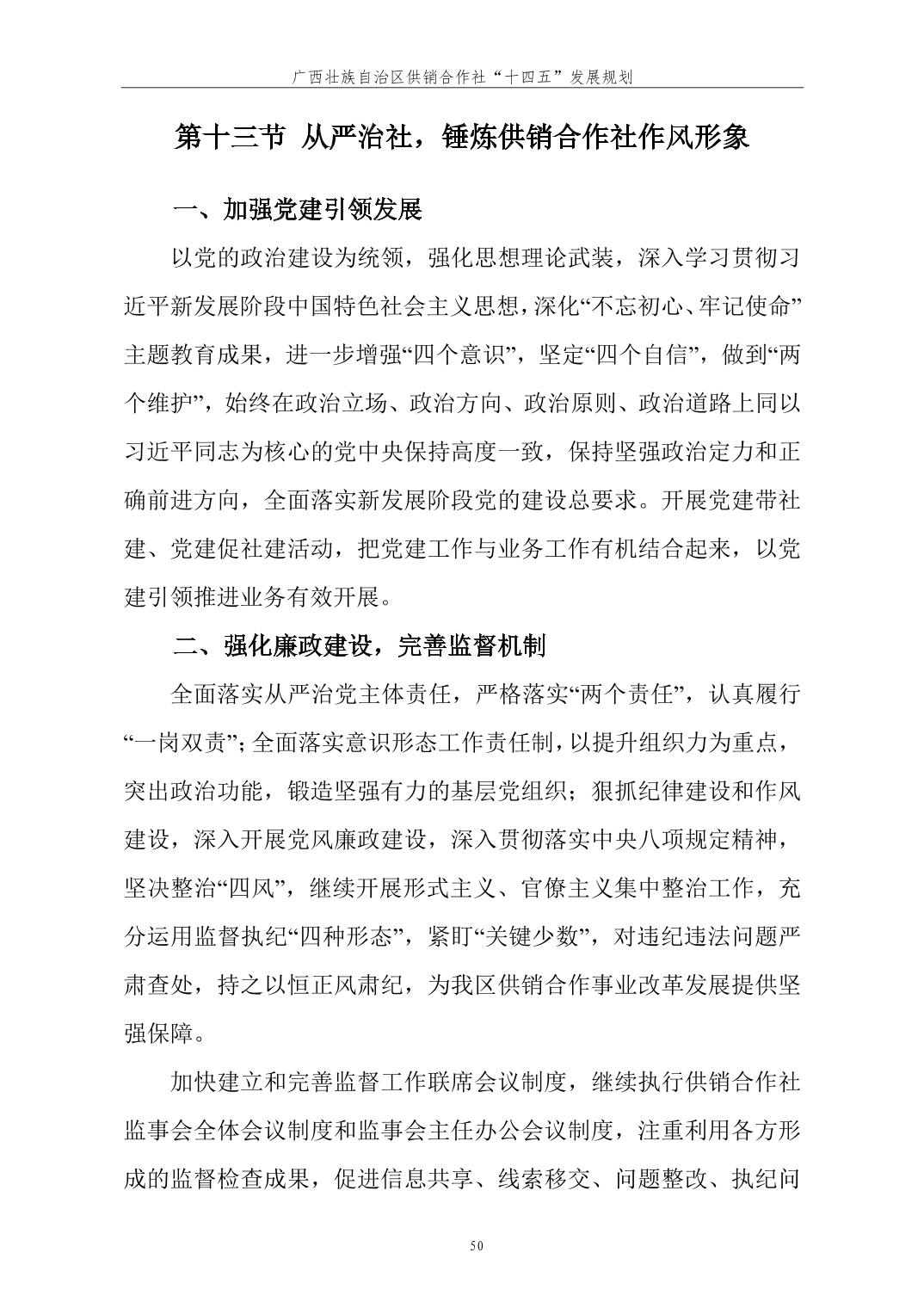 广西壮族自治区供销合作社“十四五”发展规划

第十三节 从严治社，锤炼供销合作社作风形象

一、加强党建引领发展

以党的政治建设为统领，强化思想理论武装，深入学习贯彻习近平新发展阶段中国特色社会主义思想，深化“不忘初心、牢记使命”主题教育成果，进一步增强“四个意识”，坚定“四个自信”，做到“两个维护”，始终在政治立场、政治方向、政治原则、政治道路上同以习近平同志为核心的党中央保持高度一致，保持坚强政治定力和正确前进方向，全面落实新发展阶段党的建设总要求。开展党建带社建、党建促社建活动，把党建工作与业务工作有机结合起来，以党建引领推进业务有效开展。

二、强化廉政建设，完善监督机制

全面落实从严治党主体责任，严格落实“两个责任”，认真履行“一岗双责”；全面落实意识形态工作责任制，以提升组织力为重点，突出政治功能，锻造坚强有力的基层党组织；狠抓纪律建设和作风建设，深入开展党风廉政建设，深入贯彻落实中央八项规定精神，坚决整治“四风”，继续开展形式主义、官僚主义集中整治工作，充分运用监督执纪“四种形态”，紧盯“关键少数”，对违纪违法问题严肃查处，持之以恒正风肃纪，为我区供销合作事业改革发展提供坚强保障。

加快建立和完善监督工作联席会议制度，继续执行供销合作社监事会全体会议制度和监事会主任办公会议制度，注重利用各方形成的监督检查成果，促进信息共享、线索移交、问题整改、执纪问

50